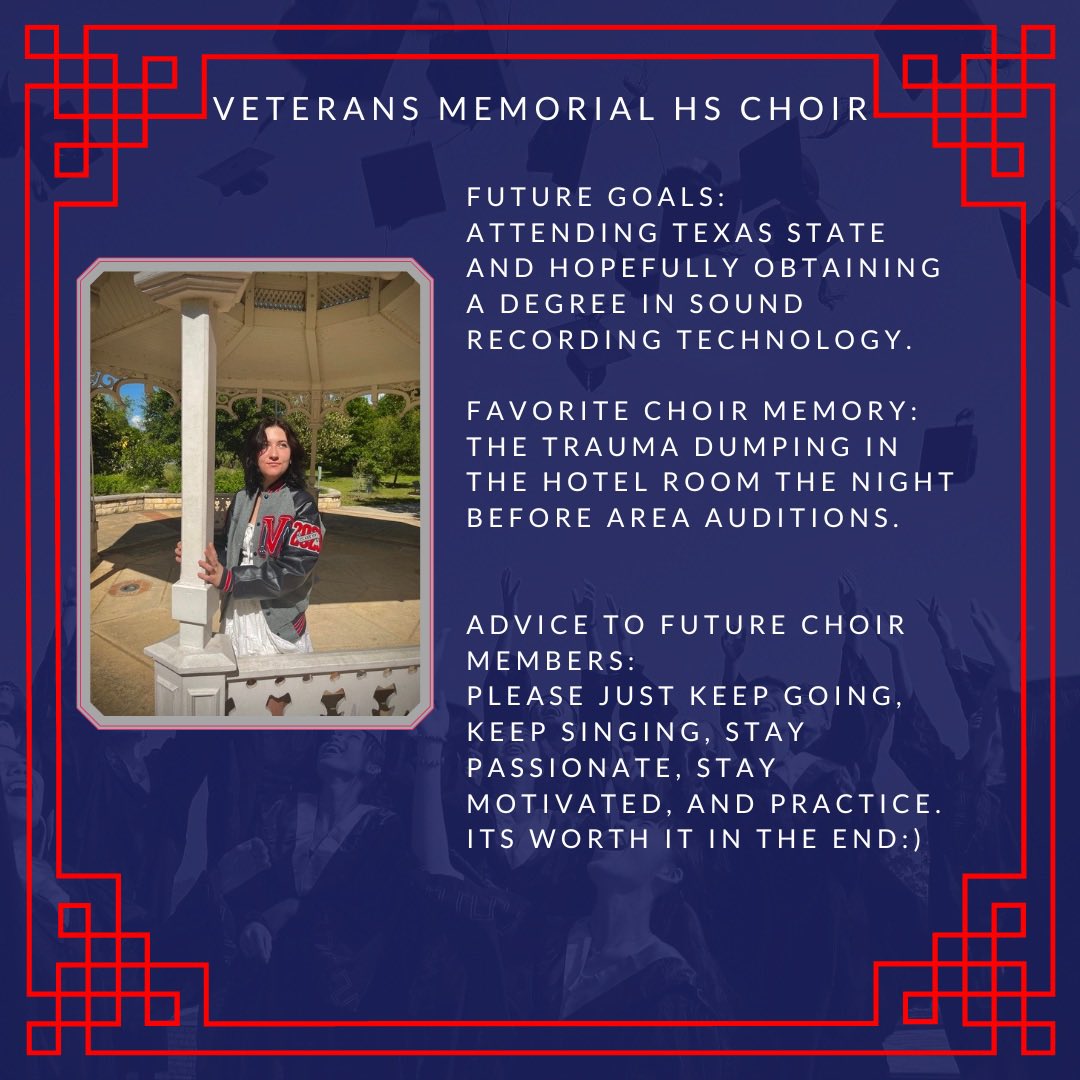 VETERANS MEMORIAL HS CHOIR

FUTURE GOALS:
ATTENDING TEXAS STATE AND HOPEFULLY OBTAINING A DEGREE IN SOUND RECORDING TECHNOLOGY.

FAVORITE CHOIR MEMORY:
THE TRAUMA DUMPING IN THE HOTEL ROOM THE NIGHT BEFORE AREA AUDITIONS.

ADVICE TO FUTURE CHOIR MEMBERS:
PLEASE JUST KEEP GOING, KEEP SINGING, STAY PASSIONATE, STAY MOTIVATED, AND PRACTICE. ITS WORTH IT IN THE END:)